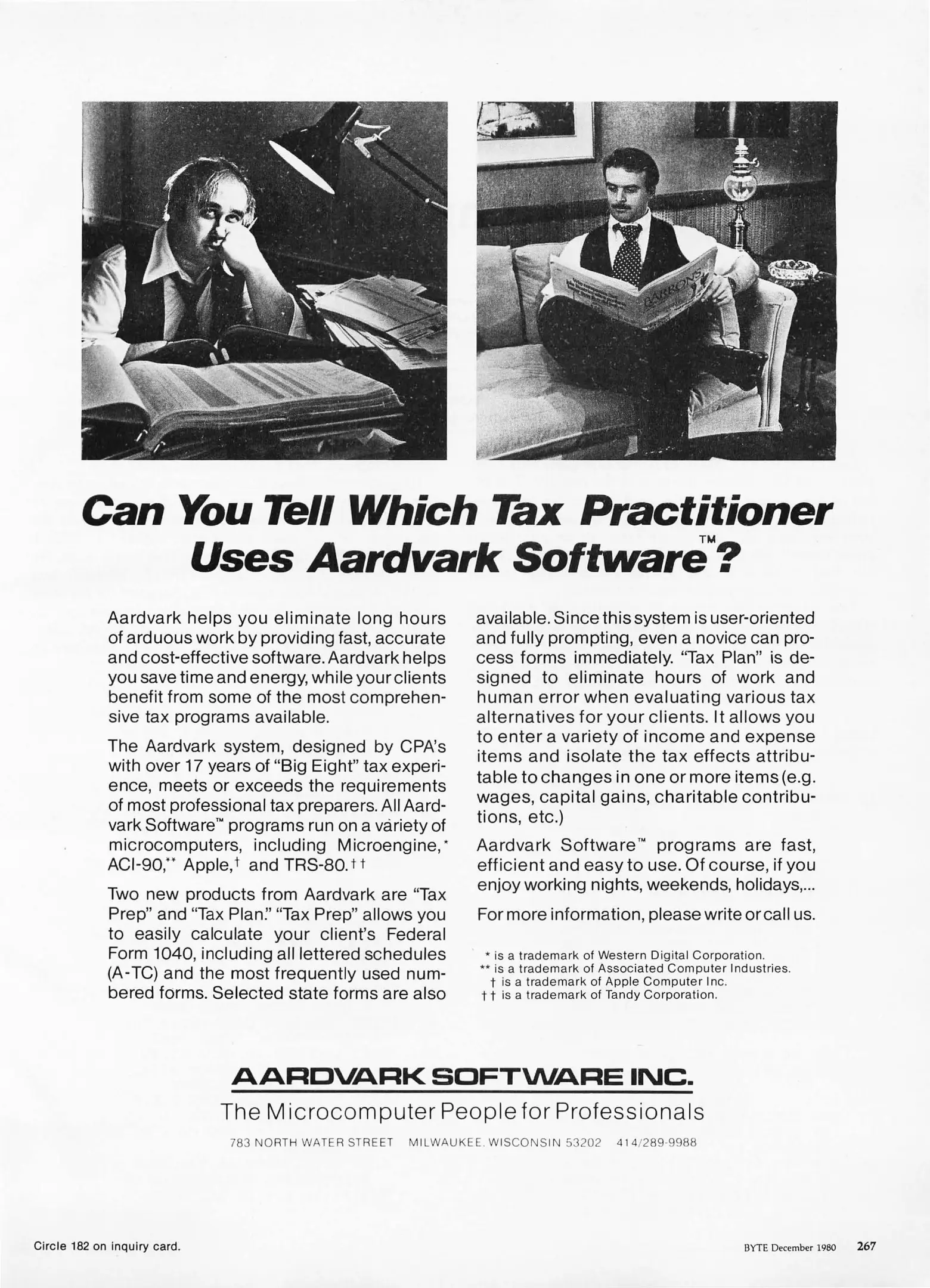 BARRON'S

Can You Tell Which Tax Practitioner Uses Aardvark Software™?

Aardvark helps you eliminate long hours of arduous work by providing fast, accurate and cost-effective software. Aardvark helps you save time and energy, while your clients benefit from some of the most comprehensive tax programs available.

The Aardvark system, designed by CPA's with over 17 years of "Big Eight" tax experience, meets or exceeds the requirements of most professional tax preparers. All Aardvark Software™ programs run on a variety of microcomputers, including Microengine,* ACI-90,** Apple,† and TRS-80.††

Two new products from Aardvark are "Tax Prep" and "Tax Plan." "Tax Prep" allows you to easily calculate your client's Federal Form 1040, including all lettered schedules (A-TC) and the most frequently used numbered forms. Selected state forms are also available. Since this system is user-oriented and fully prompting, even a novice can process forms immediately. "Tax Plan" is designed to eliminate hours of work and human error when evaluating various tax alternatives for your clients. It allows you to enter a variety of income and expense items and isolate the tax effects attributable to changes in one or more items (e.g. wages, capital gains, charitable contributions, etc.)

Aardvark Software™ programs are fast, efficient and easy to use. Of course, if you enjoy working nights, weekends, holidays,...

For more information, please write or call us.

* is a trademark of Western Digital Corporation.
** is a trademark of Associated Computer Industries.
† is a trademark of Apple Computer Inc.
†† is a trademark of Tandy Corporation.

AARDVARK SOFTWARE INC.
The Microcomputer People for Professionals
783 NORTH WATER STREET MILWAUKEE, WISCONSIN 53202 414/289-9988

Circle 182 on inquiry card.

BYTE December 1980 267